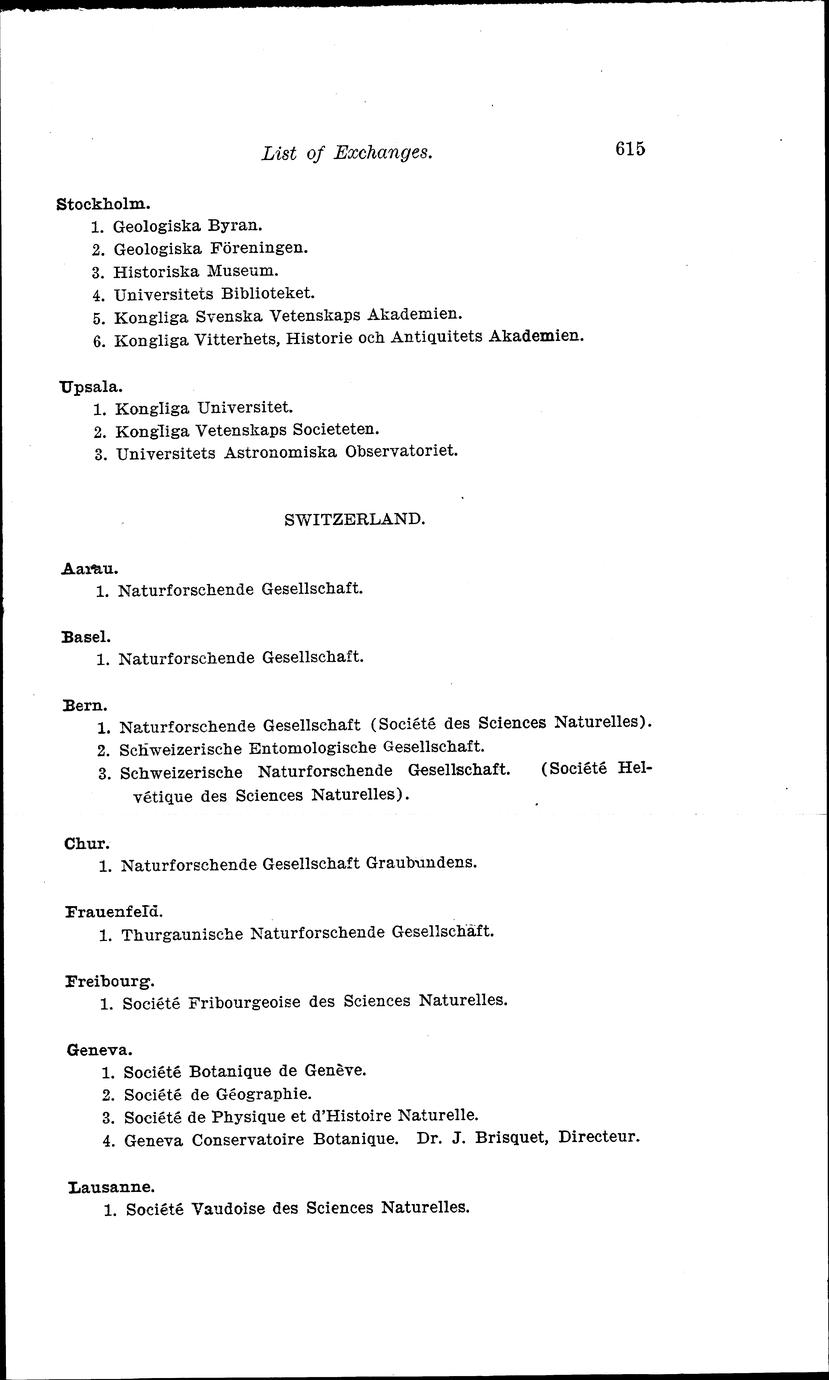 List of Exchanges. 615

Stockholm.
1. Geologiska Byran.
2. Geologiska Föreningen.
3. Historiska Museum.
4. Universitets Biblioteket.
5. Kongliga Svenska Vetenskaps Akademien.
6. Kongliga Vitterhets, Historie och Antiquitets Akademien.

Upsala.
1. Kongliga Universitet.
2. Kongliga Vetenskaps Societeten.
3. Universitets Astronomiska Observatoriet.

SWITZERLAND.

Aarau.
1. Naturforschende Gesellschaft.

Basel.
1. Naturforschende Gesellschaft.

Bern.
1. Naturforschende Gesellschaft (Société des Sciences Naturelles).
2. Schweizerische Entomologische Gesellschaft.
3. Schweizerische Naturforschende Gesellschaft. (Société Helvétique des Sciences Naturelles).

Chur.
1. Naturforschende Gesellschaft Graubundens.

Frauenfeld.
1. Thurgaunische Naturforschende Gesellschaft.

Freibourg.
1. Société Fribourgeoise des Sciences Naturelles.

Geneva.
1. Société Botanique de Genève.
2. Société de Géographie.
3. Société de Physique et d'Histoire Naturelle.
4. Geneva Conservatoire Botanique. Dr. J. Brisquet, Directeur.

Lausanne.
1. Société Vaudoise des Sciences Naturelles.